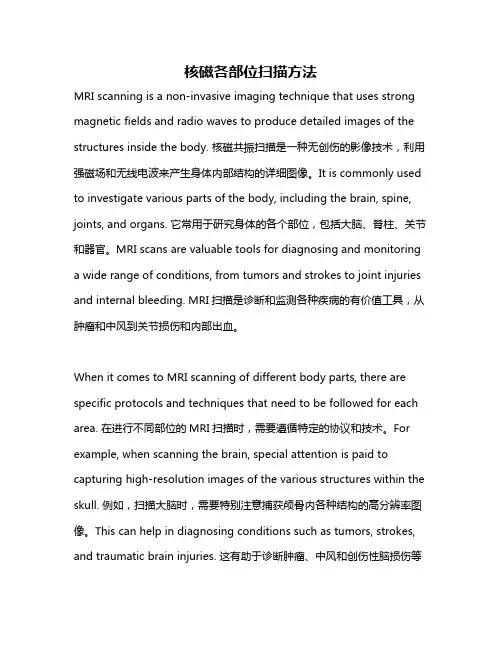 核磁各部位扫描方法

MRI scanning is a non-invasive imaging technique that uses strong magnetic fields and radio waves to produce detailed images of the structures inside the body. 核磁共振扫描是一种无创伤的影像技术，利用强磁场和无线电波来产生身体内部结构的详细图像。It is commonly used to investigate various parts of the body, including the brain, spine, joints, and organs. 它常用于研究身体的各个部位，包括大脑、脊柱、关节和器官。MRI scans are valuable tools for diagnosing and monitoring a wide range of conditions, from tumors and strokes to joint injuries and internal bleeding. MRI 扫描是诊断和监测各种疾病的有价值工具，从肿瘤和中风到关节损伤和内部出血。

When it comes to MRI scanning of different body parts, there are specific protocols and techniques that need to be followed for each area. 在进行不同部位的 MRI 扫描时，需要遵循特定的协议和技术。For example, when scanning the brain, special attention is paid to capturing high-resolution images of the various structures within the skull. 例如，扫描大脑时，需要特别注意捕获颅骨内各种结构的高分辨率图像。This can help in diagnosing conditions such as tumors, strokes, and traumatic brain injuries. 这有助于诊断肿瘤、中风和创伤性脑损伤等